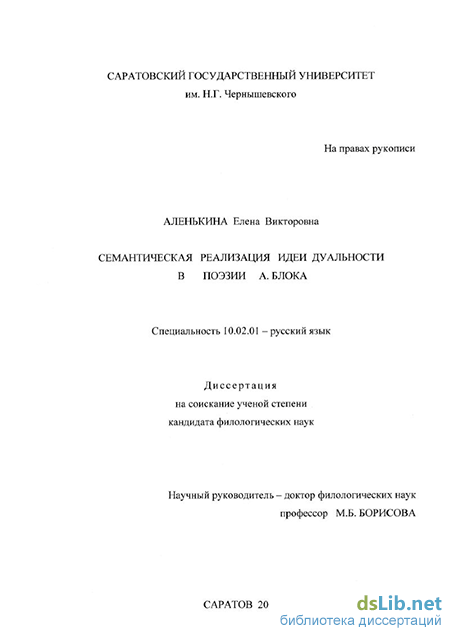 САРАТОВСКИЙ ГОСУДАРСТВЕННЫЙ УНИВЕРСИТЕТ
им. Н.Г. Чернышевского

На правах рукописи

АЛЕНЬКИНА Елена Викторовна

СЕМАНТИЧЕСКАЯ РЕАЛИЗАЦИЯ ИДЕИ ДУАЛЬНОСТИ
В ПОЭЗИИ А. БЛОКА

Специальность 10.02.01 – русский язык

Диссертация
на соискание ученой степени
кандидата филологических наук

Научный руководитель – доктор филологических наук
профессор М.Б. БОРИСОВА

САРАТОВ 20

dsLib.net
библиотека диссертаций